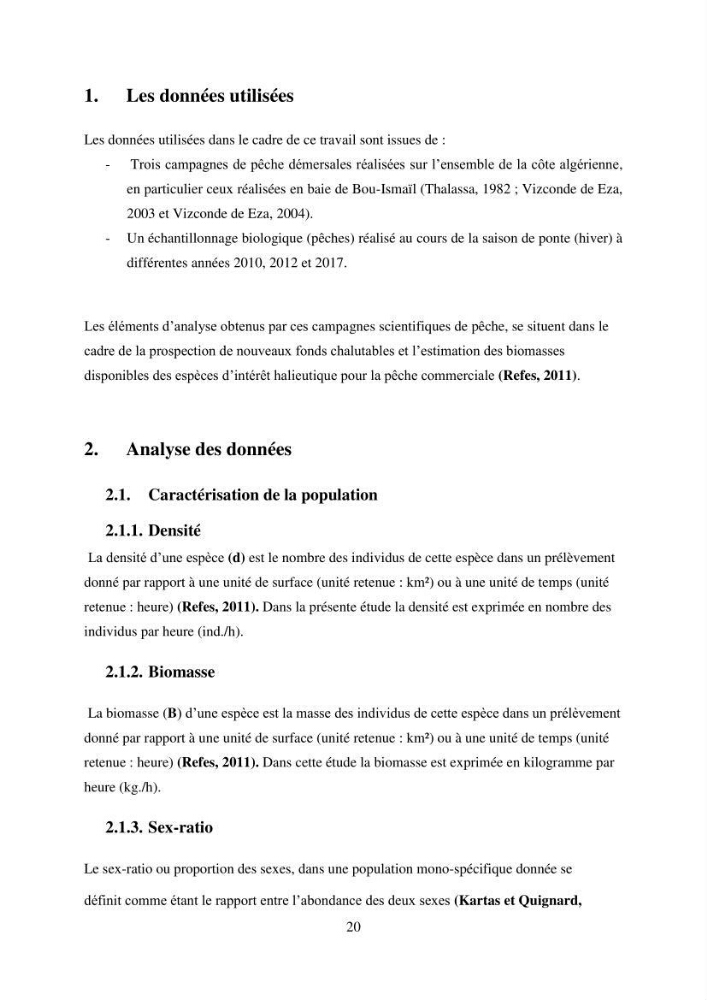 1. Les données utilisées

Les données utilisées dans le cadre de ce travail sont issues de :

- Trois campagnes de pêche démersales réalisées sur l'ensemble de la côte algérienne, en particulier ceux réalisées en baie de Bou-Ismaïl (Thalassa, 1982 ; Vizconde de Eza, 2003 et Vizconde de Eza, 2004).
- Un échantillonnage biologique (pêches) réalisé au cours de la saison de ponte (hiver) à différentes années 2010, 2012 et 2017.

Les éléments d'analyse obtenus par ces campagnes scientifiques de pêche, se situent dans le cadre de la prospection de nouveaux fonds chalutables et l'estimation des biomasses disponibles des espèces d'intérêt halieutique pour la pêche commerciale (Refes, 2011).

2. Analyse des données

2.1. Caractérisation de la population

2.1.1. Densité

La densité d'une espèce (d) est le nombre des individus de cette espèce dans un prélèvement donné par rapport à une unité de surface (unité retenue : km²) ou à une unité de temps (unité retenue : heure) (Refes, 2011). Dans la présente étude la densité est exprimée en nombre des individus par heure (ind./h).

2.1.2. Biomasse

La biomasse (B) d'une espèce est la masse des individus de cette espèce dans un prélèvement donné par rapport à une unité de surface (unité retenue : km²) ou à une unité de temps (unité retenue : heure) (Refes, 2011). Dans cette étude la biomasse est exprimée en kilogramme par heure (kg./h).

2.1.3. Sex-ratio

Le sex-ratio ou proportion des sexes, dans une population mono-spécifique donnée se définit comme étant le rapport entre l'abondance des deux sexes (Kartas et Quignard,

20